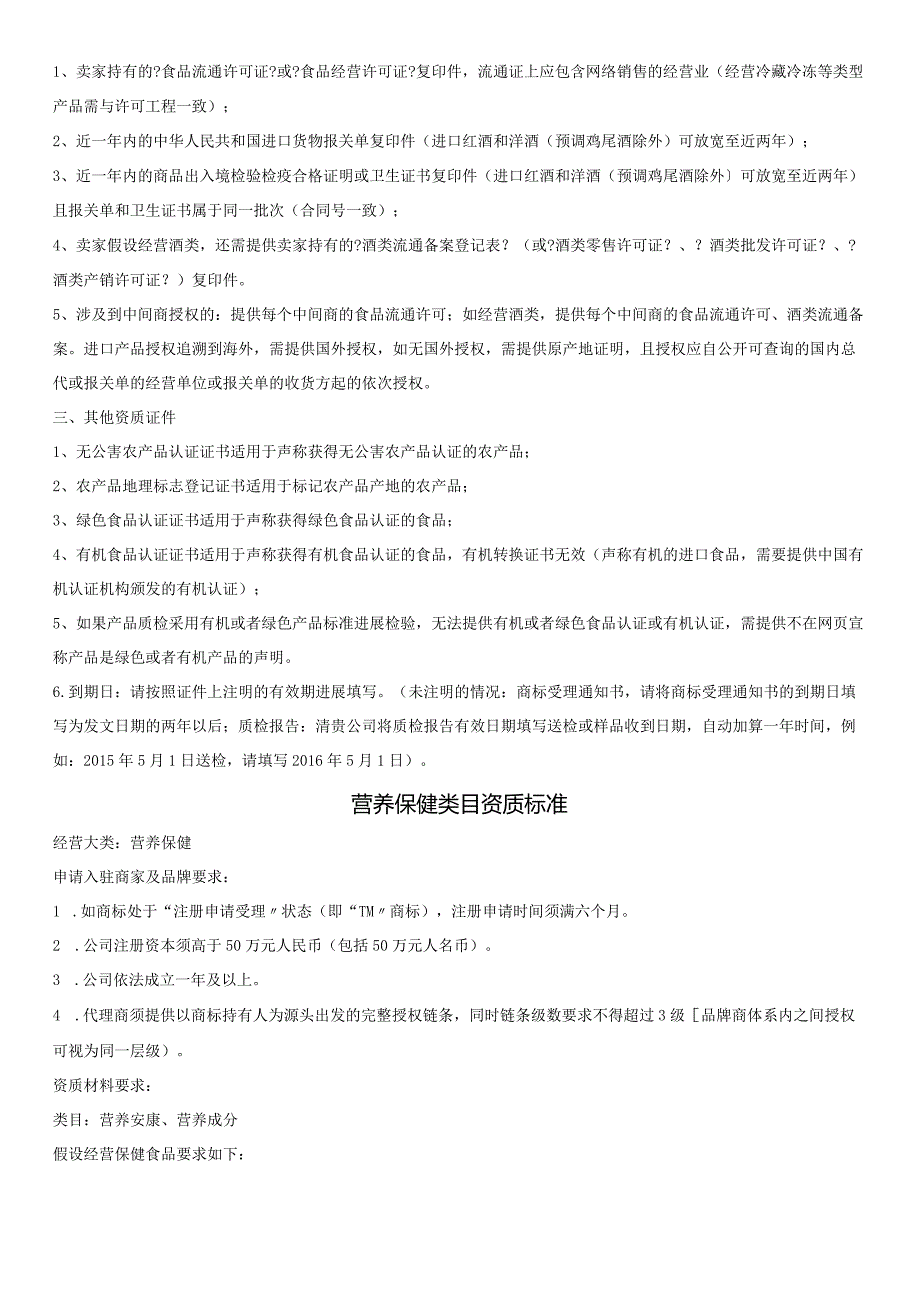 1、卖家持有的?食品流通许可证?或?食品经营许可证?复印件，流通证上应包含网络销售的经营业（经营冷藏冷冻等类型产品需与许可工程一致）；

2、近一年内的中华人民共和国进口货物报关单复印件（进口红酒和洋酒（预调鸡尾酒除外）可放宽至近两年）；

3、近一年内的商品出入境检验检疫合格证明或卫生证书复印件（进口红酒和洋酒（预调鸡尾酒除外）可放宽至近两年）且报关单和卫生证书属于同一批次（合同号一致）；

4、卖家假设经营酒类，还需提供卖家持有的?酒类流通备案登记表？（或?酒类零售许可证？、？酒类批发许可证？、？酒类产销许可证？）复印件。

5、涉及到中间商授权的：提供每个中间商的食品流通许可；如经营酒类，提供每个中间商的食品流通许可、酒类流通备案。进口产品授权追溯到海外，需提供国外授权，如无国外授权，需提供原产地证明，且授权应自公开可查询的国内总代或报关单的经营单位或报关单的收货方起的依次授权。

三、其他资质证件

1、无公害农产品认证证书适用于声称获得无公害农产品认证的农产品；

2、农产品地理标志登记证书适用于标记农产品产地的农产品；

3、绿色食品认证证书适用于声称获得绿色食品认证的食品；

4、有机食品认证证书适用于声称获得有机食品认证的食品，有机转换证书无效（声称有机的进口食品，需要提供中国有机认证机构颁发的有机认证）；

5、如果产品质检采用有机或者绿色产品标准进展检验，无法提供有机或者绿色食品认证或有机认证，需提供不在网页宣称产品是绿色或者有机产品的声明。

6.到期日：请按照证件上注明的有效期进展填写。（未注明的情况：商标受理通知书，请将商标受理通知书的到期日填写为发文日期的两年以后；质检报告：清贵公司将质检报告有效日期填写送检或样品收到日期，自动加算一年时间，例如：2015年5月1日送检，请填写2016年5月1日）。

营养保健类目资质标准

经营大类：营养保健

申请入驻商家及品牌要求：

1 .如商标处于“注册申请受理〃状态（即“TM〃商标），注册申请时间须满六个月。

2 .公司注册资本须高于50万元人民币（包括50万元人名币）。

3 .公司依法成立一年及以上。

4 .代理商须提供以商标持有人为源头出发的完整授权链条，同时链条级数要求不得超过3级［品牌商体系内之间授权可视为同一层级）。

资质材料要求：

类目：营养安康、营养成分

假设经营保健食品要求如下：